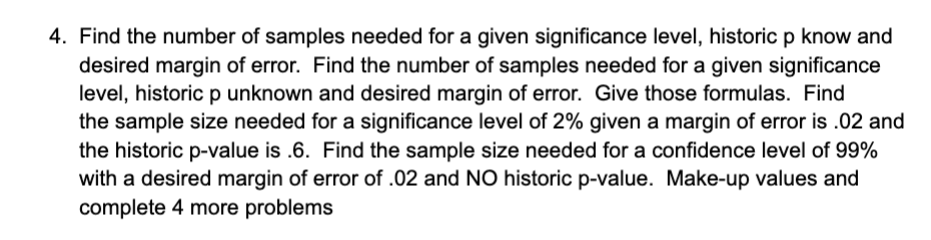 4. Find the number of samples needed for a given significance level, historic p know and desired margin of error. Find the number of samples needed for a given significance level, historic p unknown and desired margin of error. Give those formulas. Find the sample size needed for a significance level of 2% given a margin of error is .02 and the historic p-value is .6. Find the sample size needed for a confidence level of 99% with a desired margin of error of .02 and NO historic p-value. Make-up values and complete 4 more problems